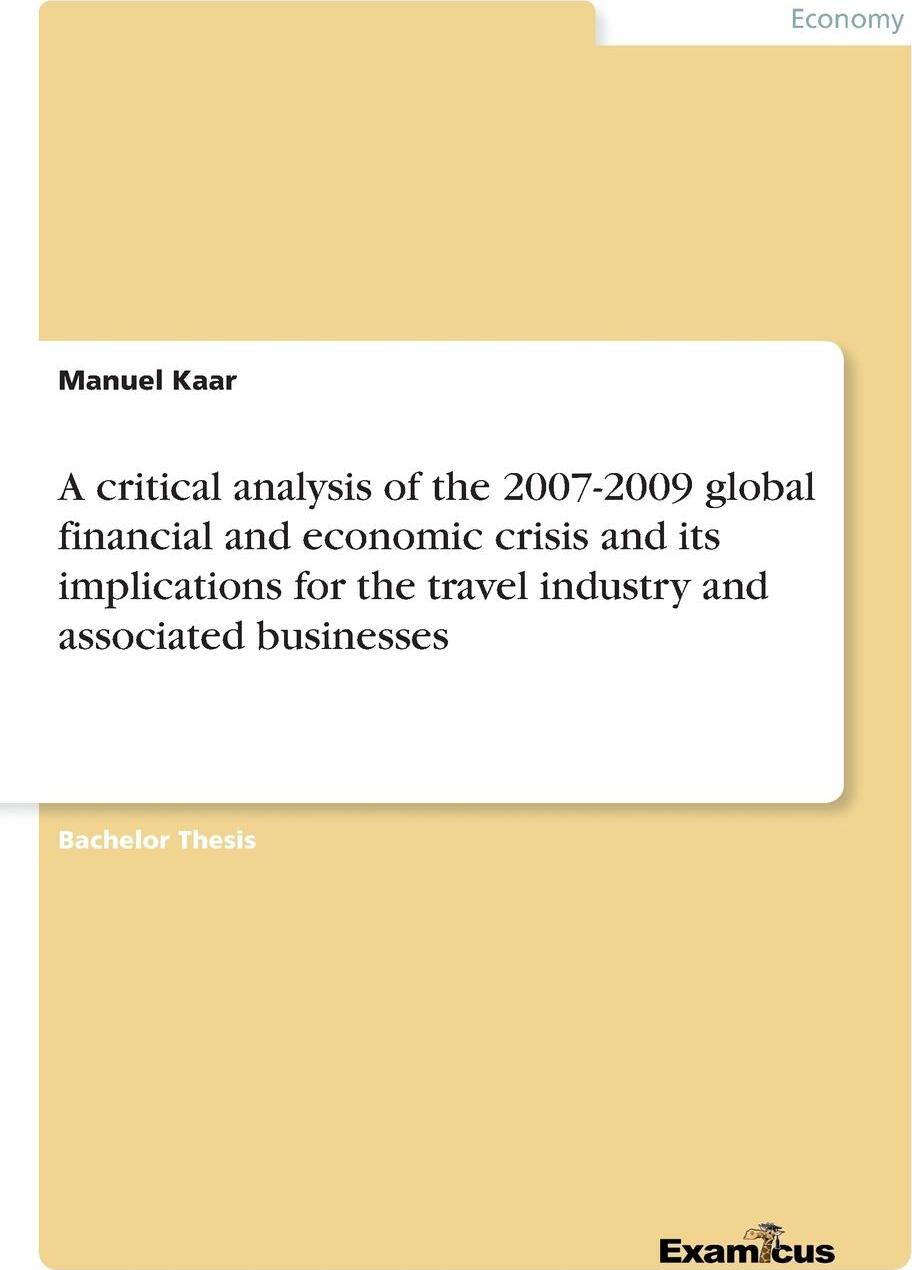 Economy

Manuel Kaar

A critical analysis of the 2007-2009 global financial and economic crisis and its implications for the travel industry and associated businesses

Bachelor Thesis

Examicus